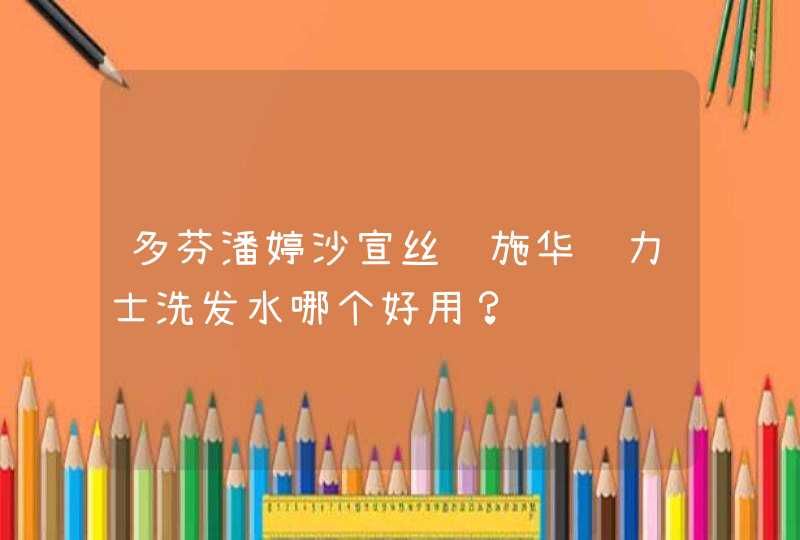 多芬潘婷沙宣丝 施华 力士洗发水哪个好用？